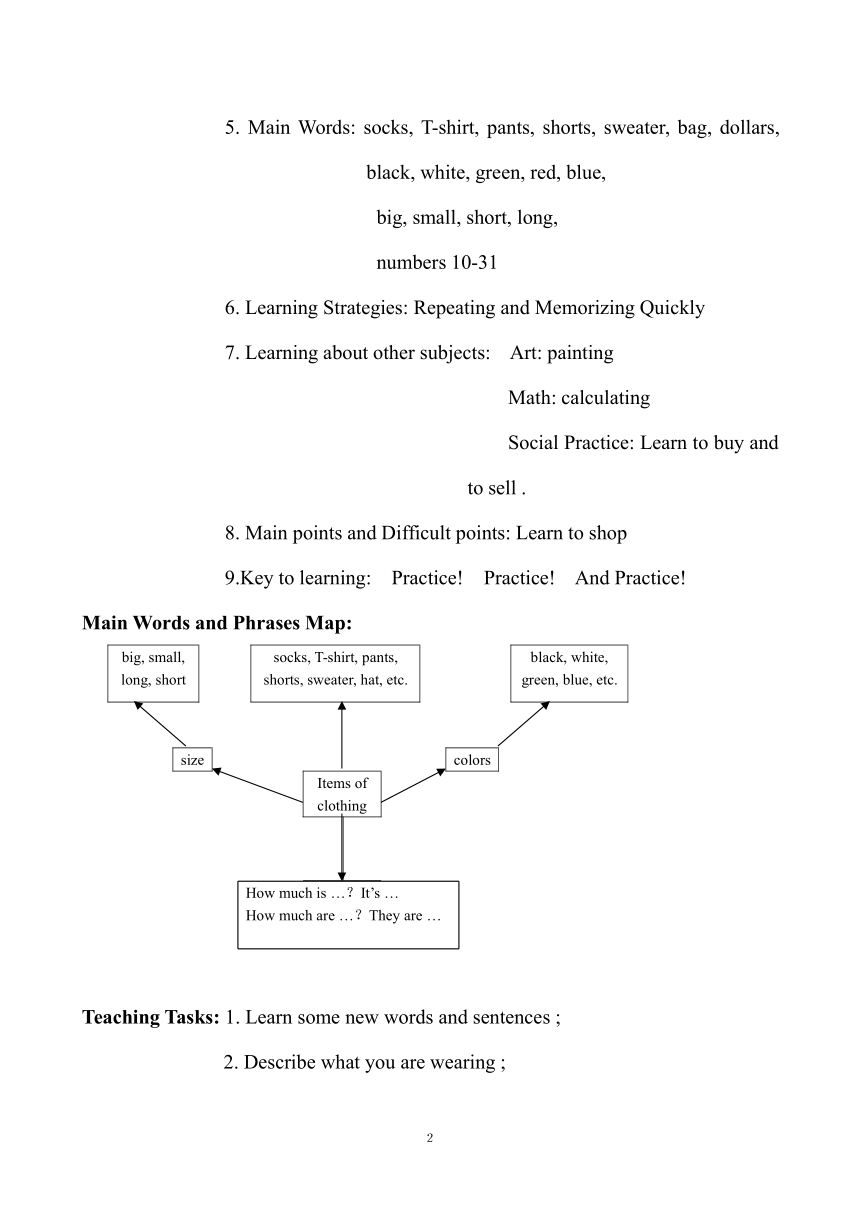 5. Main Words: socks, T-shirt, pants, shorts, sweater, bag, dollars,

black, white, green, red, blue,

big, small, short, long,

numbers 10-31

6. Learning Strategies: Repeating and Memorizing Quickly

7. Learning about other subjects: Art: painting

Math: calculating

Social Practice: Learn to buy and to sell .

8. Main points and Difficult points: Learn to shop

9.Key to learning: Practice! Practice! And Practice!

**Main Words and Phrases Map:**

big, small, long, short

socks, T-shirt, pants, shorts, sweater, hat, etc.

black, white, green, blue, etc.

size

colors

Items of clothing

How much is …？ It's …
How much are …？ They are …

**Teaching Tasks:** 1. Learn some new words and sentences ;

2. Describe what you are wearing ;

2